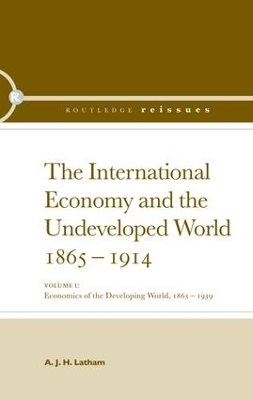 R

ROUTLEDGE reissues

The International Economy and the Undeveloped World 1865 – 1914

VOLUME I:
Economics of the Developing World, 1865 – 1939

A. J. H. Latham